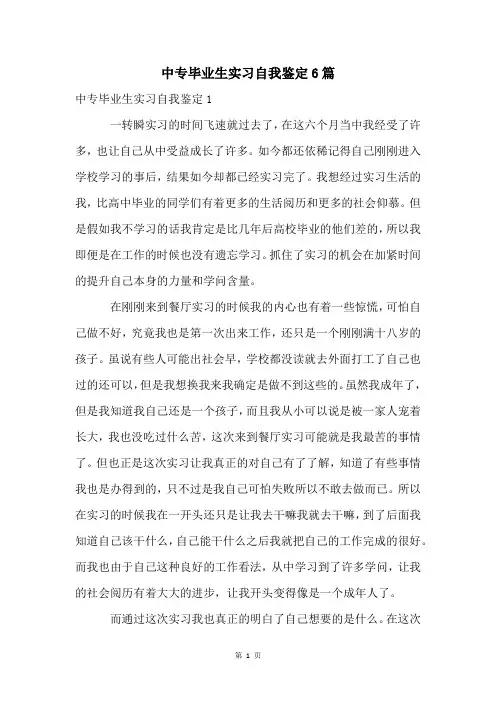 中专毕业生实习自我鉴定6篇

中专毕业生实习自我鉴定1

一转瞬实习的时间飞速就过去了，在这六个月当中我经受了许多，也让自己从中受益成长了许多。如今都还依稀记得自己刚刚进入学校学习的事后，结果如今却都已经实习完了。我想经过实习生活的我，比高中毕业的同学们有着更多的生活阅历和更多的社会仰慕。但是假如我不学习的话我肯定是比几年后高校毕业的他们差的，所以我即便是在工作的时候也没有遗忘学习。抓住了实习的机会在加紧时间的提升自己本身的力量和学问含量。

在刚刚来到餐厅实习的时候我的内心也有着一些惊慌，可怕自己做不好，究竟我也是第一次出来工作，还只是一个刚刚满十八岁的孩子。虽说有些人可能出社会早，学校都没读就去外面打工了自己也过的还可以，但是我想换我来我确定是做不到这些的。虽然我成年了，但是我知道我自己还是一个孩子，而且我从小可以说是被一家人宠着长大，我也没吃过什么苦，这次来到餐厅实习可能就是我最苦的事情了。但也正是这次实习让我真正的对自己有了了解，知道了有些事情我也是办得到的，只不过是我自己可怕失败所以不敢去做而已。所以在实习的时候我在一开头还只是让我去干嘛我就去干嘛，到了后面我知道自己该干什么，自己能干什么之后我就把自己的工作完成的很好。而我也由于自己这种良好的工作看法，从中学习到了许多学问，让我的社会阅历有着大大的进步，让我开头变得像是一个成年人了。

而通过这次实习我也真正的明白了自己想要的是什么。在这次

第 1 页